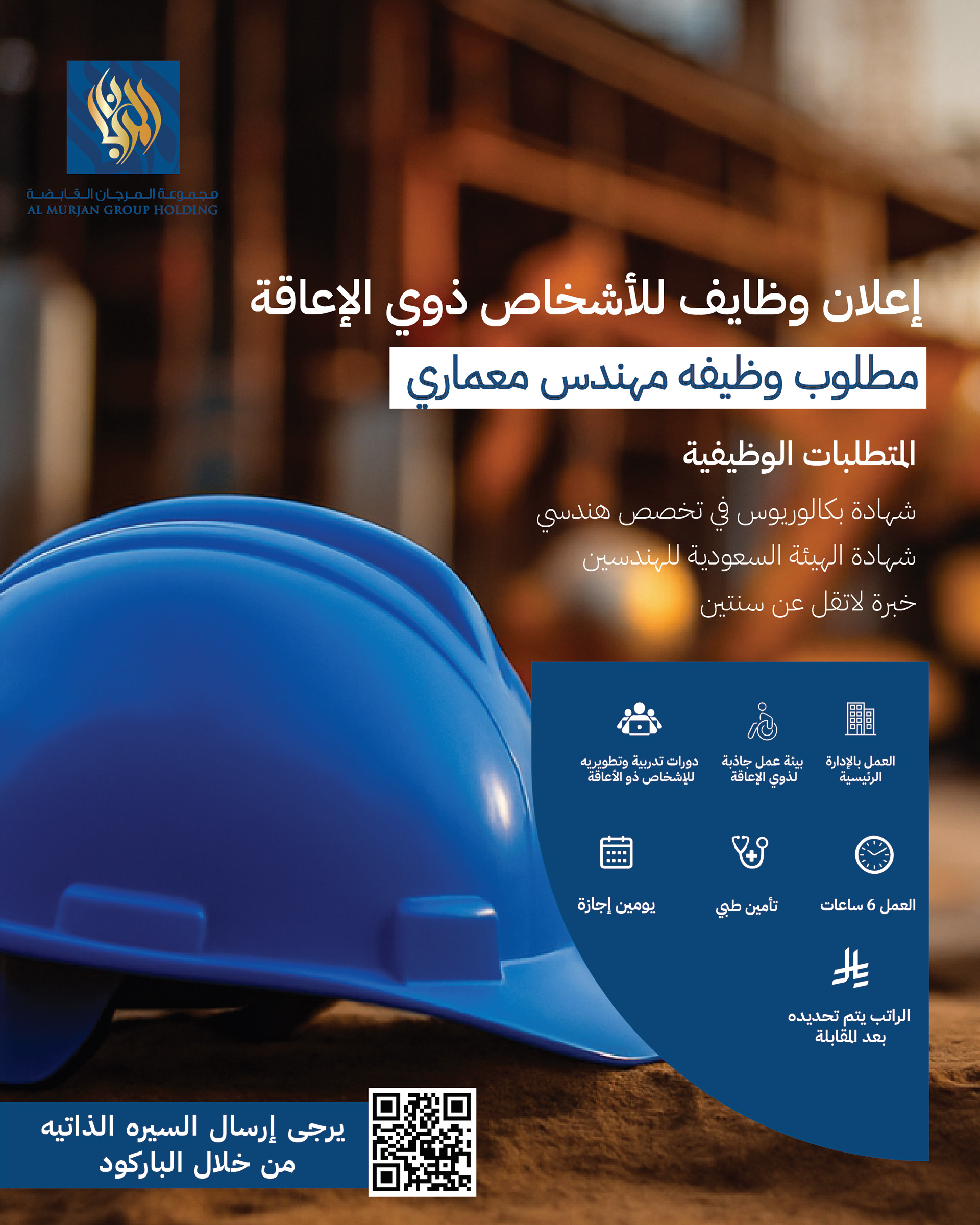 مجموعة المرجان القابضة
AL MURJAN GROUP HOLDING

إعلان وظايف للأشخاص ذوي الإعاقة

مطلوب وظيفه مهندس معماري

المتطلبات الوظيفية

شهادة بكالوريوس في تخصص هندسي

شهادة الهيئة السعودية للمهندسين

خبرة لاتقل عن سنتين

العمل بالإدارة الرئيسية

بيئة عمل جاذبة لذوي الإعاقة

دورات تدريبة وتطويريه للإشخاص ذو الأعاقة

العمل 6 ساعات

تأمين طبي

يومين إجازة

الراتب يتم تحديده بعد المقابلة

يرجى إرسال السيره الذاتيه من خلال الباركود